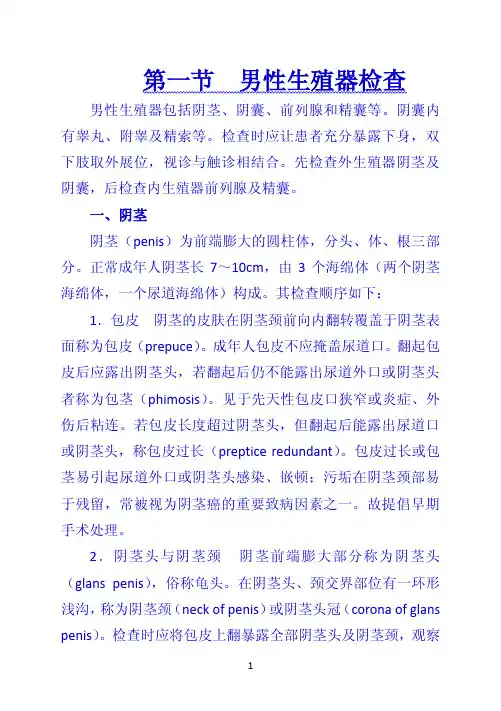 第一节　男性生殖器检查

男性生殖器包括阴茎、阴囊、前列腺和精囊等。阴囊内有睾丸、附睾及精索等。检查时应让患者充分暴露下身，双下肢取外展位，视诊与触诊相结合。先检查外生殖器阴茎及阴囊，后检查内生殖器前列腺及精囊。

一、阴茎

阴茎（penis）为前端膨大的圆柱体，分头、体、根三部分。正常成年人阴茎长 7～10cm，由 3 个海绵体（两个阴茎海绵体，一个尿道海绵体）构成。其检查顺序如下：

1．包皮　阴茎的皮肤在阴茎颈前向内翻转覆盖于阴茎表面称为包皮（prepuce）。成年人包皮不应掩盖尿道口。翻起包皮后应露出阴茎头，若翻起后仍不能露出尿道外口或阴茎头者称为包茎（phimosis）。见于先天性包皮口狭窄或炎症、外伤后粘连。若包皮长度超过阴茎头，但翻起后能露出尿道口或阴茎头，称包皮过长（preptice redundant）。包皮过长或包茎易引起尿道外口或阴茎头感染、嵌顿；污垢在阴茎颈部易于残留，常被视为阴茎癌的重要致病因素之一。故提倡早期手术处理。

2．阴茎头与阴茎颈　阴茎前端膨大部分称为阴茎头（glans penis），俗称龟头。在阴茎头、颈交界部位有一环形浅沟，称为阴茎颈（neck of penis）或阴茎头冠（corona of glans penis）。检查时应将包皮上翻暴露全部阴茎头及阴茎颈，观察

1